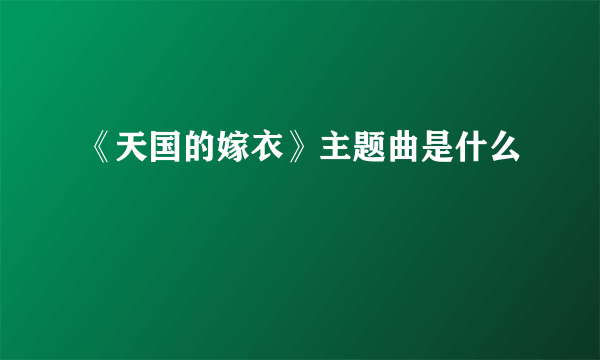 《天国的嫁衣》主题曲是什么